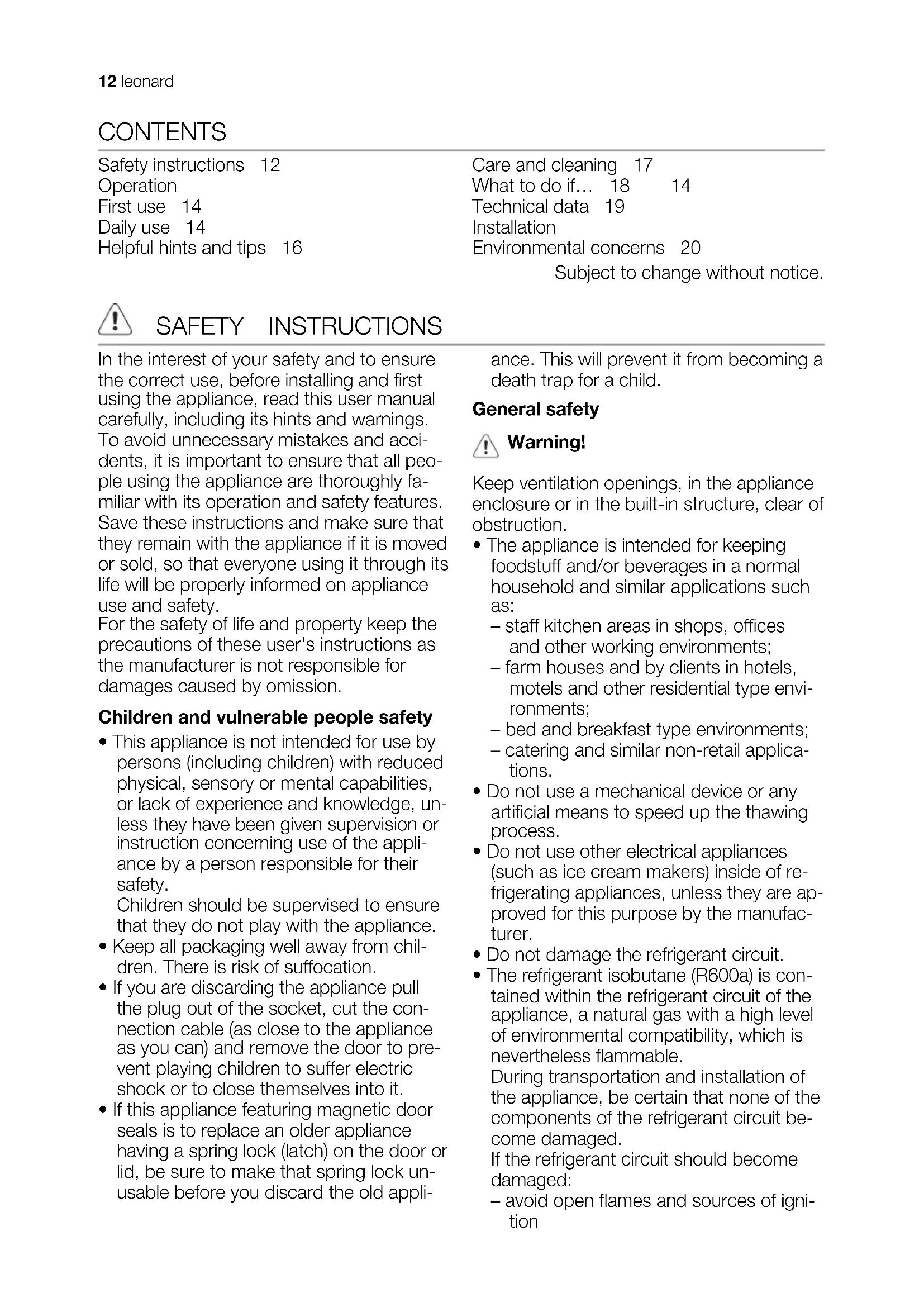 12 leonard

CONTENTS

Safety instructions 12
Operation
First use 14
Daily use 14
Helpful hints and tips 16

Care and cleaning 17
What to do if… 18 14
Technical data 19
Installation
Environmental concerns 20

Subject to change without notice.

SAFETY INSTRUCTIONS

In the interest of your safety and to ensure the correct use, before installing and first using the appliance, read this user manual carefully, including its hints and warnings. To avoid unnecessary mistakes and accidents, it is important to ensure that all people using the appliance are thoroughly familiar with its operation and safety features. Save these instructions and make sure that they remain with the appliance if it is moved or sold, so that everyone using it through its life will be properly informed on appliance use and safety.
For the safety of life and property keep the precautions of these user's instructions as the manufacturer is not responsible for damages caused by omission.

Children and vulnerable people safety

• This appliance is not intended for use by persons (including children) with reduced physical, sensory or mental capabilities, or lack of experience and knowledge, unless they have been given supervision or instruction concerning use of the appliance by a person responsible for their safety.
Children should be supervised to ensure that they do not play with the appliance.
• Keep all packaging well away from children. There is risk of suffocation.
• If you are discarding the appliance pull the plug out of the socket, cut the connection cable (as close to the appliance as you can) and remove the door to prevent playing children to suffer electric shock or to close themselves into it.
• If this appliance featuring magnetic door seals is to replace an older appliance having a spring lock (latch) on the door or lid, be sure to make that spring lock unusable before you discard the old appliance. This will prevent it from becoming a death trap for a child.

General safety

Warning!

Keep ventilation openings, in the appliance enclosure or in the built-in structure, clear of obstruction.
• The appliance is intended for keeping foodstuff and/or beverages in a normal household and similar applications such as:
– staff kitchen areas in shops, offices and other working environments;
– farm houses and by clients in hotels, motels and other residential type environments;
– bed and breakfast type environments;
– catering and similar non-retail applications.
• Do not use a mechanical device or any artificial means to speed up the thawing process.
• Do not use other electrical appliances (such as ice cream makers) inside of refrigerating appliances, unless they are approved for this purpose by the manufacturer.
• Do not damage the refrigerant circuit.
• The refrigerant isobutane (R600a) is contained within the refrigerant circuit of the appliance, a natural gas with a high level of environmental compatibility, which is nevertheless flammable.
During transportation and installation of the appliance, be certain that none of the components of the refrigerant circuit become damaged.
If the refrigerant circuit should become damaged:
– avoid open flames and sources of ignition